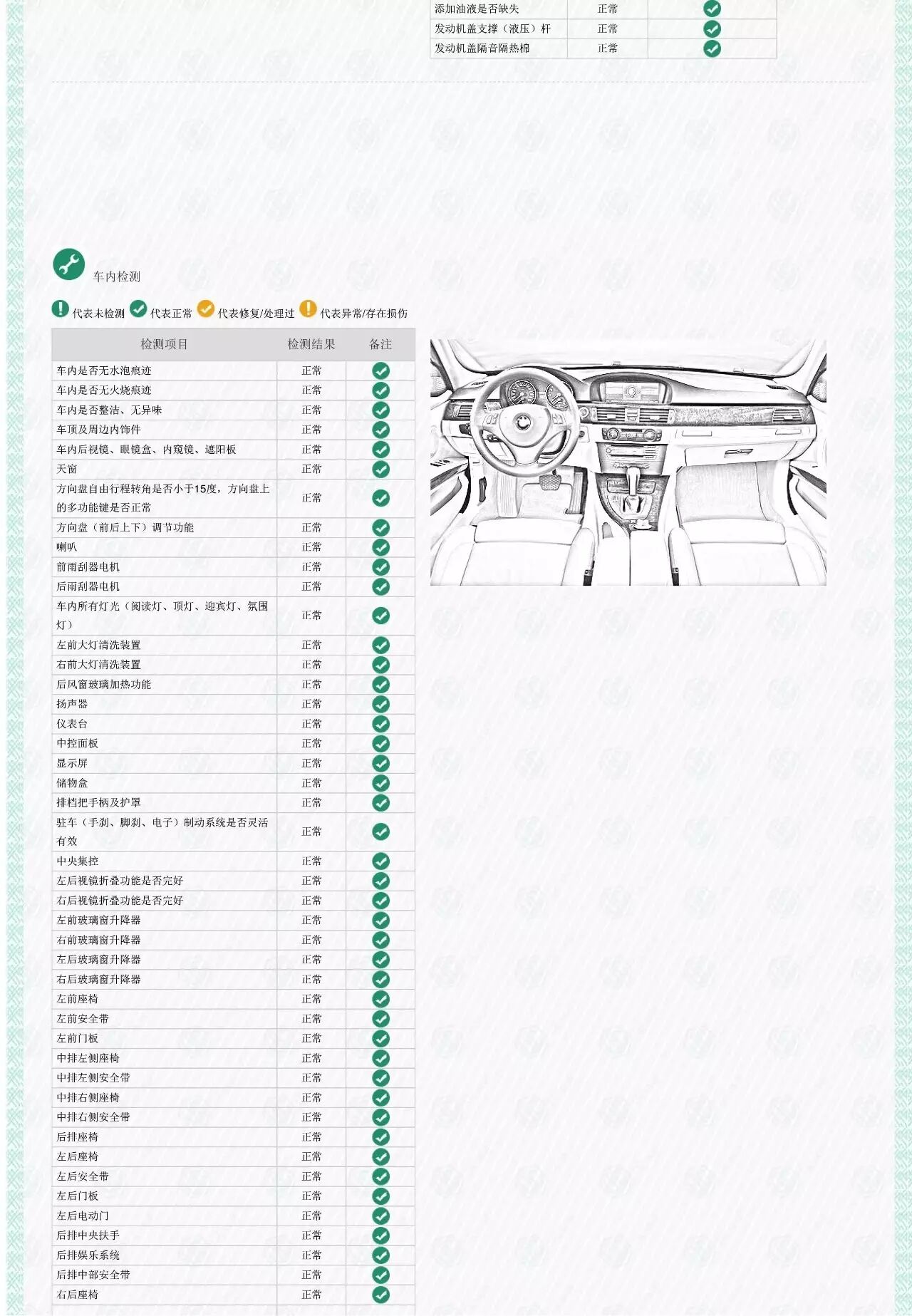 | 添加油液是否缺失 | 正常 | |
|---|---|---|
| 发动机盖支撑（液压）杆 | 正常 | |
| 发动机盖隔音隔热棉 | 正常 | |

车内检测

代表未检测 代表正常 代表修复/处理过 代表异常/存在损伤

| 检测项目 | 检测结果 | 备注 |
|---|---|---|
| 车内是否无水泡痕迹 | 正常 | |
| 车内是否无火烧痕迹 | 正常 | |
| 车内是否整洁、无异味 | 正常 | |
| 车顶及周边内饰件 | 正常 | |
| 车内后视镜、眼镜盒、内窥镜、遮阳板 | 正常 | |
| 天窗 | 正常 | |
| 方向盘自由行程转角是否小于15度，方向盘上的多功能键是否正常 | 正常 | |
| 方向盘（前后上下）调节功能 | 正常 | |
| 喇叭 | 正常 | |
| 前雨刮器电机 | 正常 | |
| 后雨刮器电机 | 正常 | |
| 车内所有灯光（阅读灯、顶灯、迎宾灯、氛围灯） | 正常 | |
| 左前大灯清洗装置 | 正常 | |
| 右前大灯清洗装置 | 正常 | |
| 后风窗玻璃加热功能 | 正常 | |
| 扬声器 | 正常 | |
| 仪表台 | 正常 | |
| 中控面板 | 正常 | |
| 显示屏 | 正常 | |
| 储物盒 | 正常 | |
| 排档把手柄及护罩 | 正常 | |
| 驻车（手刹、脚刹、电子）制动系统是否灵活有效 | 正常 | |
| 中央集控 | 正常 | |
| 左后视镜折叠功能是否完好 | 正常 | |
| 右后视镜折叠功能是否完好 | 正常 | |
| 左前玻璃窗升降器 | 正常 | |
| 右前玻璃窗升降器 | 正常 | |
| 左后玻璃窗升降器 | 正常 | |
| 右后玻璃窗升降器 | 正常 | |
| 左前座椅 | 正常 | |
| 左前安全带 | 正常 | |
| 左前门板 | 正常 | |
| 中排左侧座椅 | 正常 | |
| 中排左侧安全带 | 正常 | |
| 中排右侧座椅 | 正常 | |
| 中排右侧安全带 | 正常 | |
| 后排座椅 | 正常 | |
| 左后座椅 | 正常 | |
| 左后安全带 | 正常 | |
| 左后门板 | 正常 | |
| 左后电动门 | 正常 | |
| 后排中央扶手 | 正常 | |
| 后排娱乐系统 | 正常 | |
| 后排中部安全带 | 正常 | |
| 右后座椅 | 正常 | |